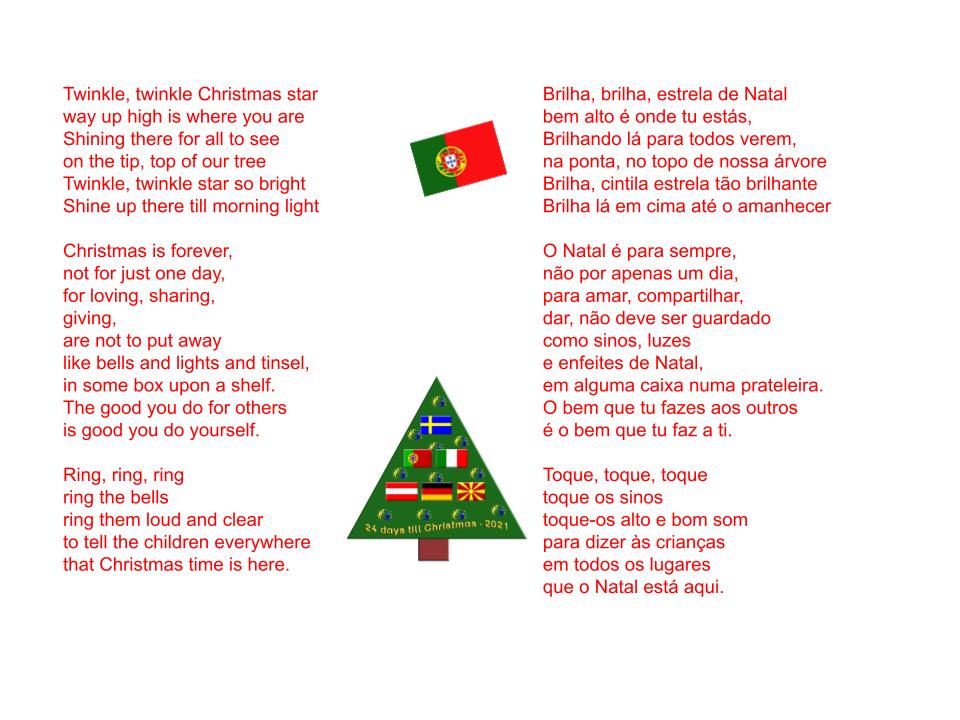 Twinkle, twinkle Christmas star
way up high is where you are
Shining there for all to see
on the tip, top of our tree
Twinkle, twinkle star so bright
Shine up there till morning light

Christmas is forever,
not for just one day,
for loving, sharing,
giving,
are not to put away
like bells and lights and tinsel,
in some box upon a shelf.
The good you do for others
is good you do yourself.

Ring, ring, ring
ring the bells
ring them loud and clear
to tell the children everywhere
that Christmas time is here.

24 days till Christmas - 2021

Brilha, brilha, estrela de Natal
bem alto é onde tu estás,
Brilhando lá para todos verem,
na ponta, no topo de nossa árvore
Brilha, cintila estrela tão brilhante
Brilha lá em cima até o amanhecer

O Natal é para sempre,
não por apenas um dia,
para amar, compartilhar,
dar, não deve ser guardado
como sinos, luzes
e enfeites de Natal,
em alguma caixa numa prateleira.
O bem que tu fazes aos outros
é o bem que tu faz a ti.

Toque, toque, toque
toque os sinos
toque-os alto e bom som
para dizer às crianças
em todos os lugares
que o Natal está aqui.